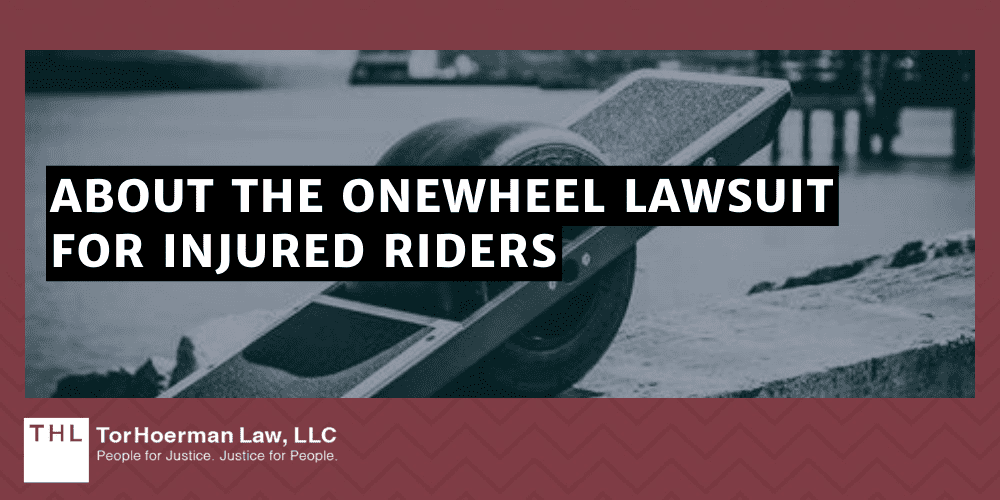 ABOUT THE ONEWHEEL LAWSUIT FOR INJURED RIDERS

THL

TorHoerman Law, LLC
People for Justice. Justice for People.